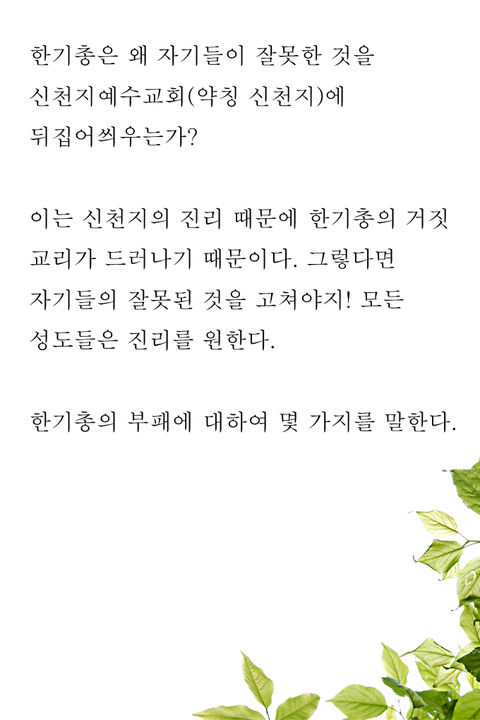 한기총은 왜 자기들이 잘못한 것을 신천지예수교회(약칭 신천지)에 뒤집어씌우는가?

이는 신천지의 진리 때문에 한기총의 거짓 교리가 드러나기 때문이다. 그렇다면 자기들의 잘못된 것을 고쳐야지! 모든 성도들은 진리를 원한다.

한기총의 부패에 대하여 몇 가지를 말한다.